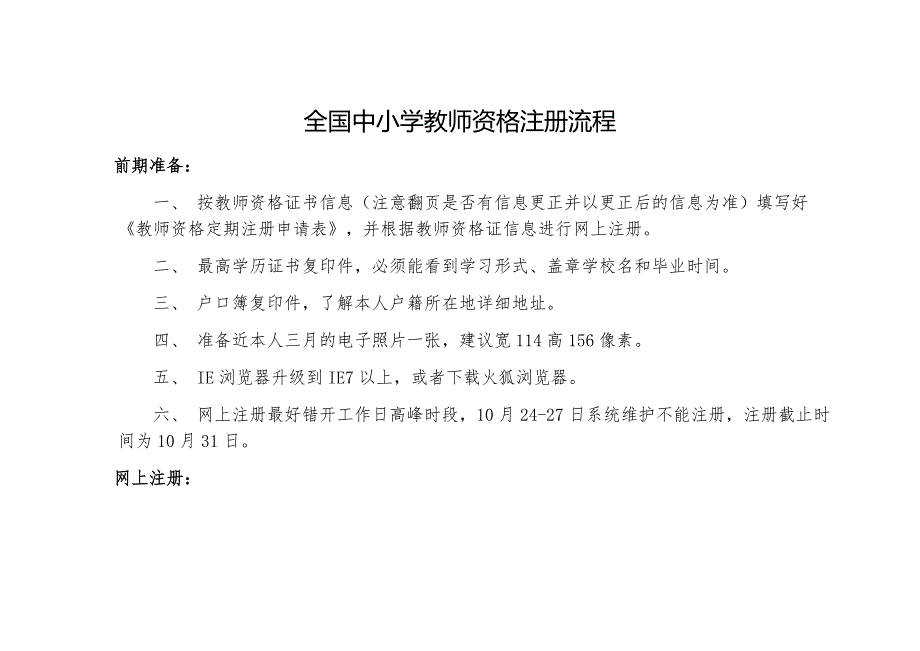 全国中小学教师资格注册流程

前期准备：

一、 按教师资格证书信息（注意翻页是否有信息更正并以更正后的信息为准）填写好《教师资格定期注册申请表》，并根据教师资格证信息进行网上注册。

二、 最高学历证书复印件，必须能看到学习形式、盖章学校名和毕业时间。

三、 户口簿复印件，了解本人户籍所在地详细地址。

四、 准备近本人三月的电子照片一张，建议宽 114 高 156 像素。

五、 IE 浏览器升级到 IE7 以上，或者下载火狐浏览器。

六、 网上注册最好错开工作日高峰时段，10 月 24-27 日系统维护不能注册，注册截止时间为 10 月 31 日。

网上注册：